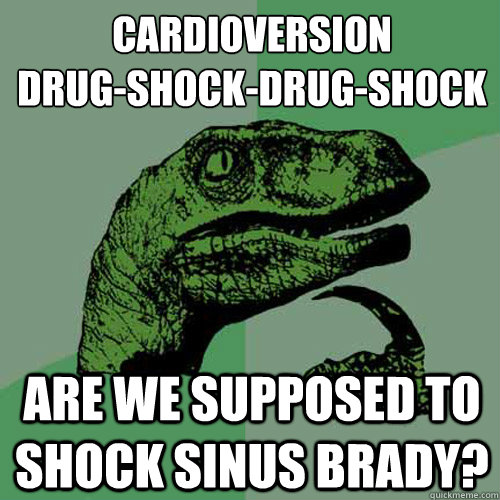 CARDIOVERSION
DRUG-SHOCK-DRUG-SHOCK

ARE WE SUPPOSED TO SHOCK SINUS BRADY?

quickmeme.com